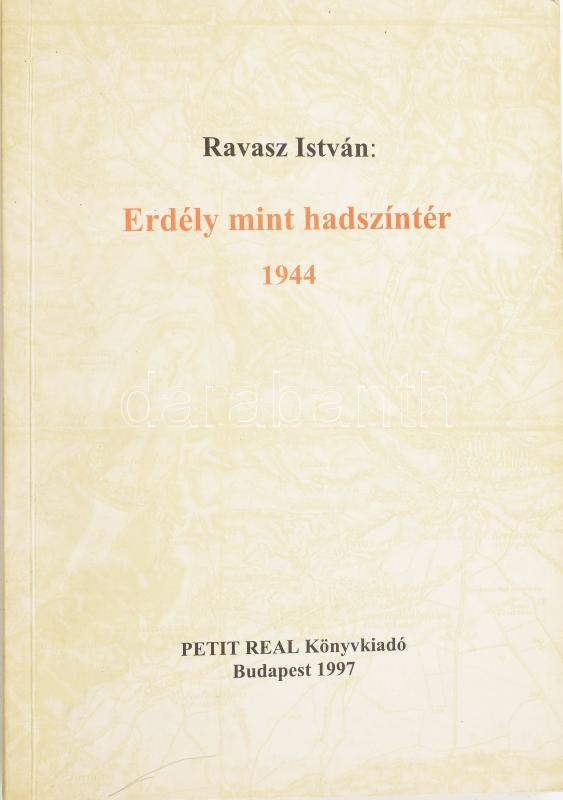 Ravasz István:

Erdély mint hadszíntér
1944

PETIT REAL Könyvkiadó
Budapest 1997

darabanth